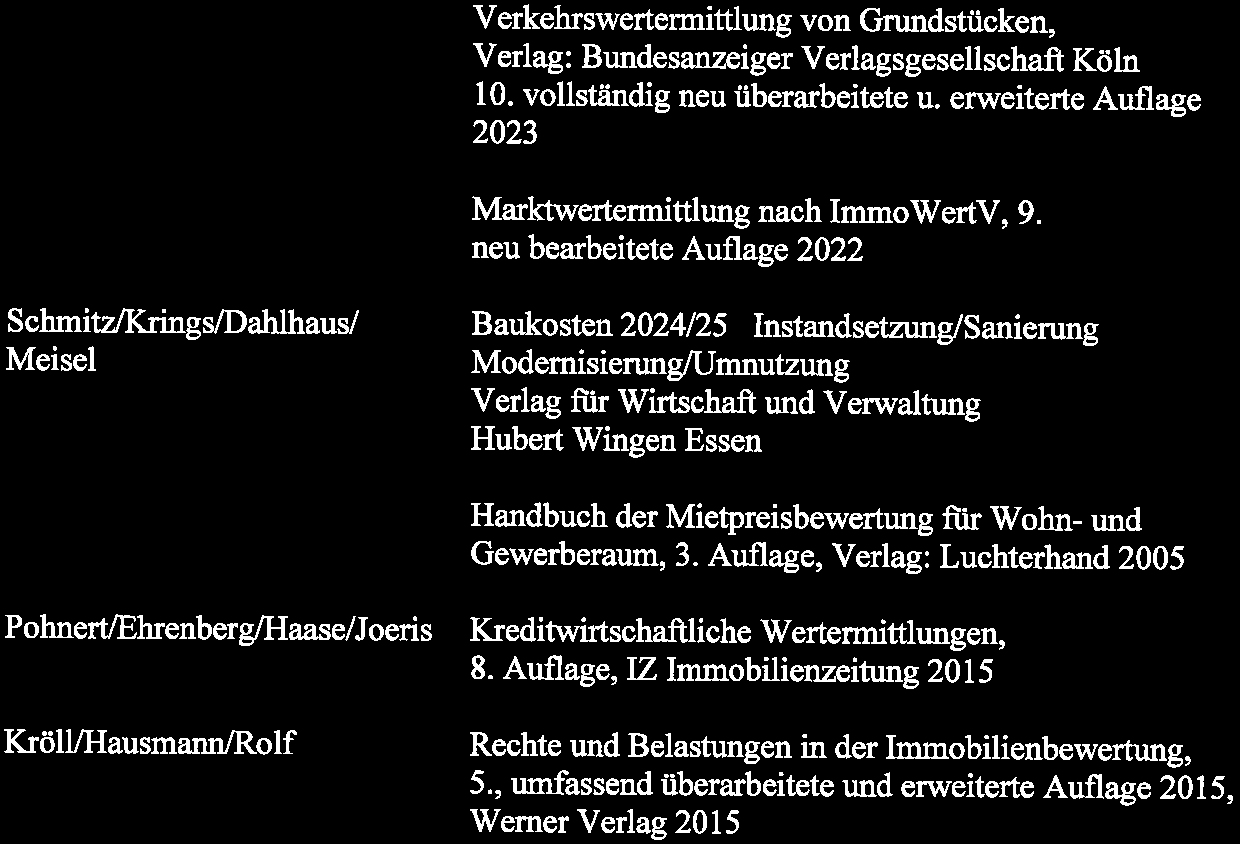 Verkehrswertermittlung von Grundstücken,
Verlag: Bundesanzeiger Verlagsgesellschaft Köln
10. vollständig neu überarbeitete u. erweiterte Auflage
2023

Marktwertermittlung nach ImmoWertV, 9.
neu bearbeitete Auflage 2022

Schmitz/Krings/Dahlhaus/
Meisel

Baukosten 2024/25 Instandsetzung/Sanierung
Modernisierung/Umnutzung
Verlag für Wirtschaft und Verwaltung
Hubert Wingen Essen

Handbuch der Mietpreisbewertung für Wohn- und Gewerberaum, 3. Auflage, Verlag: Luchterhand 2005

Pohnert/Ehrenberg/Haase/Joeris

Kreditwirtschaftliche Wertermittlungen,
8. Auflage, IZ Immobilienzeitung 2015

Kröll/Hausmann/Rolf

Rechte und Belastungen in der Immobilienbewertung,
5., umfassend überarbeitete und erweiterte Auflage 2015,
Werner Verlag 2015